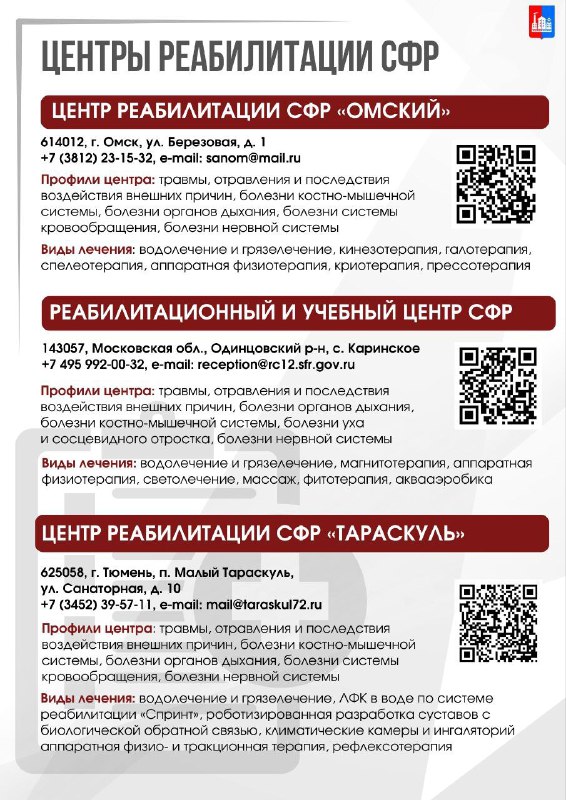 ЦЕНТРЫ РЕАБИЛИТАЦИИ СФР

ЦЕНТР РЕАБИЛИТАЦИИ СФР «ОМСКИЙ»

614012, г. Омск, ул. Березовая, д. 1
+7 (3812) 23-15-32, e-mail: sanom@mail.ru

Профили центра: травмы, отравления и последствия воздействия внешних причин, болезни костно-мышечной системы, болезни органов дыхания, болезни системы кровообращения, болезни нервной системы

Виды лечения: водолечение и грязелечение, кинезотерапия, галотерапия, спелеотерапия, аппаратная физиотерапия, криотерапия, прессотерапия

РЕАБИЛИТАЦИОННЫЙ И УЧЕБНЫЙ ЦЕНТР СФР

143057, Московская обл., Одинцовский р-н, с. Каринское
+7 495 992-00-32, e-mail: reception@rc12.sfr.gov.ru

Профили центра: травмы, отравления и последствия воздействия внешних причин, болезни органов дыхания, болезни костно-мышечной системы, болезни уха и сосцевидного отростка, болезни нервной системы

Виды лечения: водолечение и грязелечение, магнитотерапия, аппаратная физиотерапия, светолечение, массаж, фитотерапия, аквааэробика

ЦЕНТР РЕАБИЛИТАЦИИ СФР «ТАРАСКУЛЬ»

625058, г. Тюмень, п. Малый Тараскуль, ул. Санаторная, д. 10
+7 (3452) 39-57-11, e-mail: mail@taraskul72.ru

Профили центра: травмы, отравления и последствия воздействия внешних причин, болезни костно-мышечной системы, болезни органов дыхания, болезни системы кровообращения, болезни нервной системы

Виды лечения: водолечение и грязелечение, ЛФК в воде по системе реабилитации «Спринт», роботизированная разработка суставов с биологической обратной связью, климатические камеры и ингаляторий аппаратная физио- и тракционная терапия, рефлексотерапия